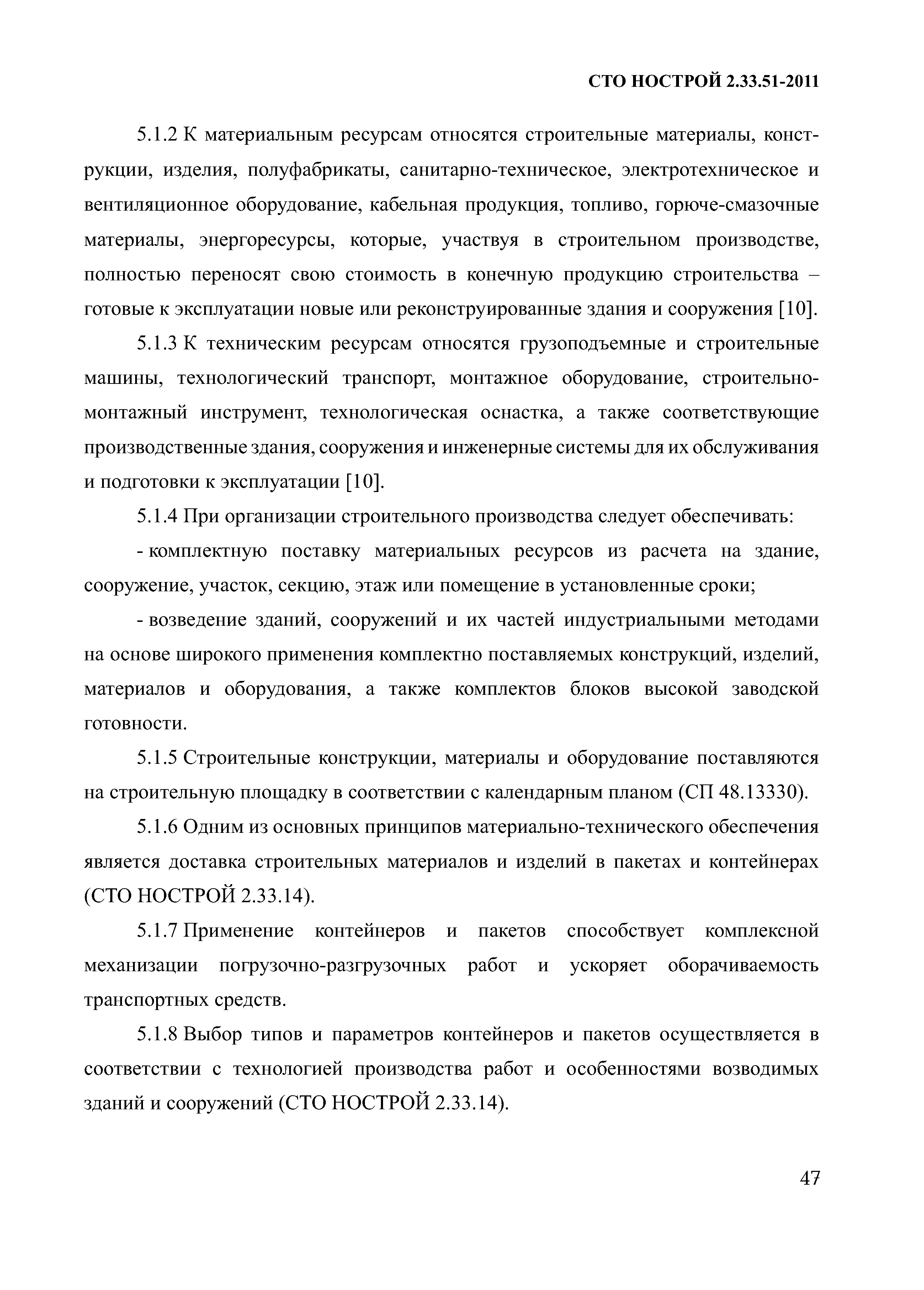 СТО НОСТРОЙ 2.33.51-2011

5.1.2 К материальным ресурсам относятся строительные материалы, конструкции, изделия, полуфабрикаты, санитарно-техническое, электротехническое и вентиляционное оборудование, кабельная продукция, топливо, горюче-смазочные материалы, энергоресурсы, которые, участвуя в строительном производстве, полностью переносят свою стоимость в конечную продукцию строительства – готовые к эксплуатации новые или реконструированные здания и сооружения [10].

5.1.3 К техническим ресурсам относятся грузоподъемные и строительные машины, технологический транспорт, монтажное оборудование, строительно-монтажный инструмент, технологическая оснастка, а также соответствующие производственные здания, сооружения и инженерные системы для их обслуживания и подготовки к эксплуатации [10].

5.1.4 При организации строительного производства следует обеспечивать:

- комплектную поставку материальных ресурсов из расчета на здание, сооружение, участок, секцию, этаж или помещение в установленные сроки;

- возведение зданий, сооружений и их частей индустриальными методами на основе широкого применения комплектно поставляемых конструкций, изделий, материалов и оборудования, а также комплектов блоков высокой заводской готовности.

5.1.5 Строительные конструкции, материалы и оборудование поставляются на строительную площадку в соответствии с календарным планом (СП 48.13330).

5.1.6 Одним из основных принципов материально-технического обеспечения является доставка строительных материалов и изделий в пакетах и контейнерах (СТО НОСТРОЙ 2.33.14).

5.1.7 Применение контейнеров и пакетов способствует комплексной механизации погрузочно-разгрузочных работ и ускоряет оборачиваемость транспортных средств.

5.1.8 Выбор типов и параметров контейнеров и пакетов осуществляется в соответствии с технологией производства работ и особенностями возводимых зданий и сооружений (СТО НОСТРОЙ 2.33.14).

47